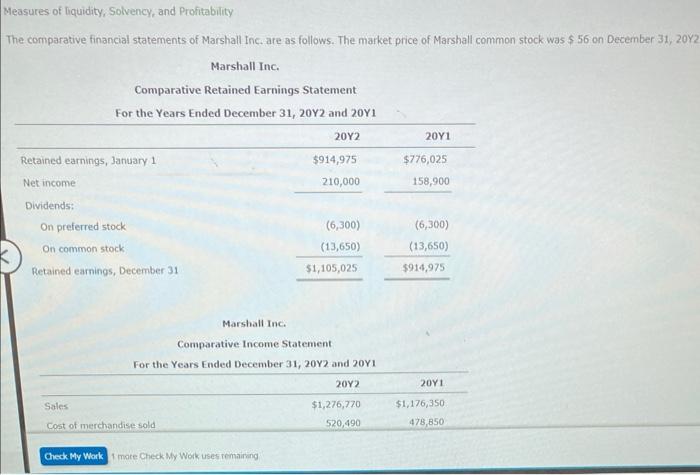 Measures of liquidity, Solvency, and Profitability

The comparative financial statements of Marshall Inc. are as follows. The market price of Marshall common stock was $ 56 on December 31, 20Y2

Marshall Inc.

Comparative Retained Earnings Statement

For the Years Ended December 31, 20Y2 and 20Y1

| | 20Y2 | 20Y1 |
|---|---|---|
| Retained earnings, January 1 | $914,975 | $776,025 |
| Net income | 210,000 | 158,900 |
| Dividends: | | |
| On preferred stock | (6,300) | (6,300) |
| On common stock | (13,650) | (13,650) |
| Retained earnings, December 31 | $1,105,025 | $914,975 |

Marshall Inc.

Comparative Income Statement

For the Years Ended December 31, 20Y2 and 20Y1

| | 20Y2 | 20Y1 |
|---|---|---|
| Sales | $1,276,770 | $1,176,350 |
| Cost of merchandise sold | 520,490 | 478,850 |

Check My Work 1 more Check My Work uses remaining